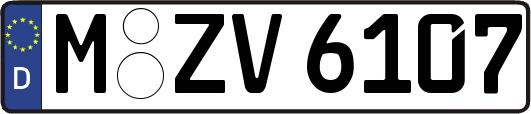 D
M ZV 6107